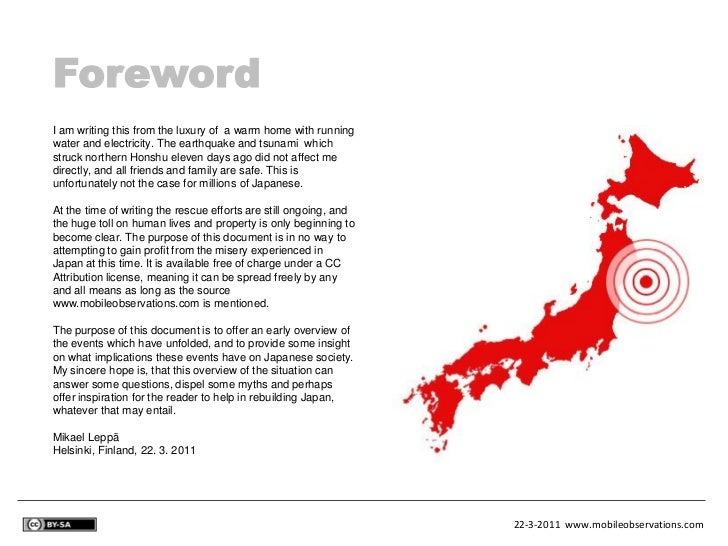 Foreword

I am writing this from the luxury of a warm home with running water and electricity. The earthquake and tsunami which struck northern Honshu eleven days ago did not affect me directly, and all friends and family are safe. This is unfortunately not the case for millions of Japanese.

At the time of writing the rescue efforts are still ongoing, and the huge toll on human lives and property is only beginning to become clear. The purpose of this document is in no way to attempting to gain profit from the misery experienced in Japan at this time. It is available free of charge under a CC Attribution license, meaning it can be spread freely by any and all means as long as the source www.mobileobservations.com is mentioned.

The purpose of this document is to offer an early overview of the events which have unfolded, and to provide some insight on what implications these events have on Japanese society. My sincere hope is, that this overview of the situation can answer some questions, dispel some myths and perhaps offer inspiration for the reader to help in rebuilding Japan, whatever that may entail.

Mikael Leppä
Helsinki, Finland, 22. 3. 2011

cc BY-SA

22-3-2011 www.mobileobservations.com